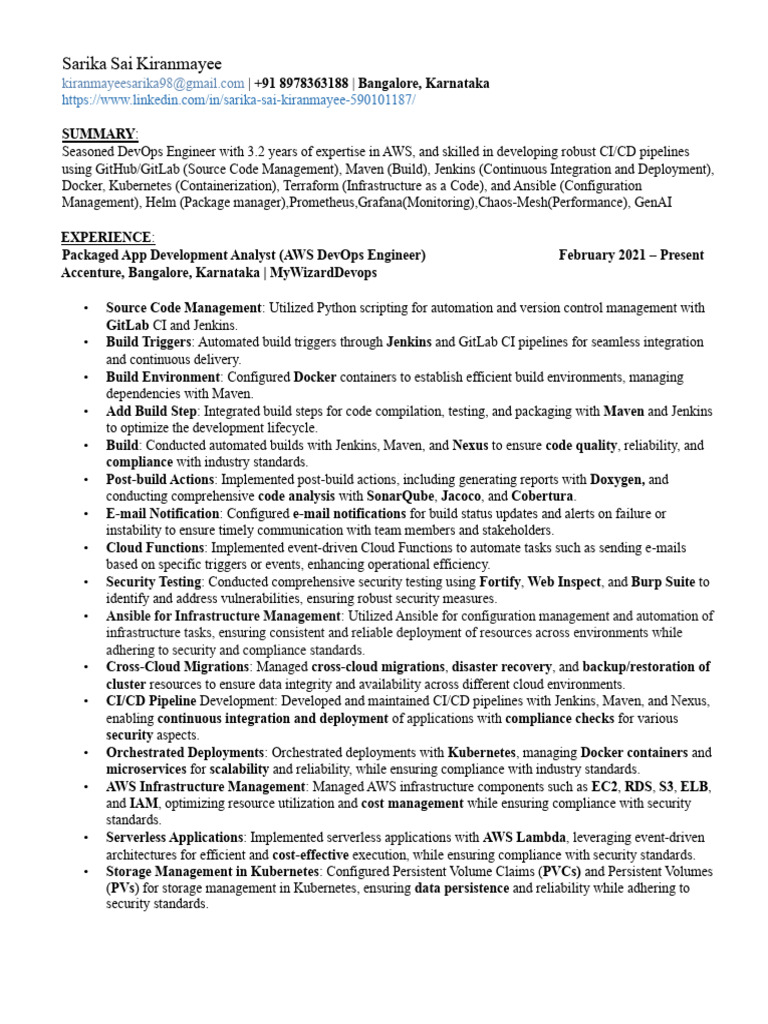 Sarika Sai Kiranmayee
kiranmayeesarika98@gmail.com | +91 8978363188 | Bangalore, Karnataka
https://www.linkedin.com/in/sarika-sai-kiranmayee-590101187/

SUMMARY:
Seasoned DevOps Engineer with 3.2 years of expertise in AWS, and skilled in developing robust CI/CD pipelines using GitHub/GitLab (Source Code Management), Maven (Build), Jenkins (Continuous Integration and Deployment), Docker, Kubernetes (Containerization), Terraform (Infrastructure as a Code), and Ansible (Configuration Management), Helm (Package manager),Prometheus,Grafana(Monitoring),Chaos-Mesh(Performance), GenAI

EXPERIENCE:
Packaged App Development Analyst (AWS DevOps Engineer) February 2021 – Present
Accenture, Bangalore, Karnataka | MyWizardDevops

• Source Code Management: Utilized Python scripting for automation and version control management with GitLab CI and Jenkins.
• Build Triggers: Automated build triggers through Jenkins and GitLab CI pipelines for seamless integration and continuous delivery.
• Build Environment: Configured Docker containers to establish efficient build environments, managing dependencies with Maven.
• Add Build Step: Integrated build steps for code compilation, testing, and packaging with Maven and Jenkins to optimize the development lifecycle.
• Build: Conducted automated builds with Jenkins, Maven, and Nexus to ensure code quality, reliability, and compliance with industry standards.
• Post-build Actions: Implemented post-build actions, including generating reports with Doxygen, and conducting comprehensive code analysis with SonarQube, Jacoco, and Cobertura.
• E-mail Notification: Configured e-mail notifications for build status updates and alerts on failure or instability to ensure timely communication with team members and stakeholders.
• Cloud Functions: Implemented event-driven Cloud Functions to automate tasks such as sending e-mails based on specific triggers or events, enhancing operational efficiency.
• Security Testing: Conducted comprehensive security testing using Fortify, Web Inspect, and Burp Suite to identify and address vulnerabilities, ensuring robust security measures.
• Ansible for Infrastructure Management: Utilized Ansible for configuration management and automation of infrastructure tasks, ensuring consistent and reliable deployment of resources across environments while adhering to security and compliance standards.
• Cross-Cloud Migrations: Managed cross-cloud migrations, disaster recovery, and backup/restoration of cluster resources to ensure data integrity and availability across different cloud environments.
• CI/CD Pipeline Development: Developed and maintained CI/CD pipelines with Jenkins, Maven, and Nexus, enabling continuous integration and deployment of applications with compliance checks for various security aspects.
• Orchestrated Deployments: Orchestrated deployments with Kubernetes, managing Docker containers and microservices for scalability and reliability, while ensuring compliance with industry standards.
• AWS Infrastructure Management: Managed AWS infrastructure components such as EC2, RDS, S3, ELB, and IAM, optimizing resource utilization and cost management while ensuring compliance with security standards.
• Serverless Applications: Implemented serverless applications with AWS Lambda, leveraging event-driven architectures for efficient and cost-effective execution, while ensuring compliance with security standards.
• Storage Management in Kubernetes: Configured Persistent Volume Claims (PVCs) and Persistent Volumes (PVs) for storage management in Kubernetes, ensuring data persistence and reliability while adhering to security standards.